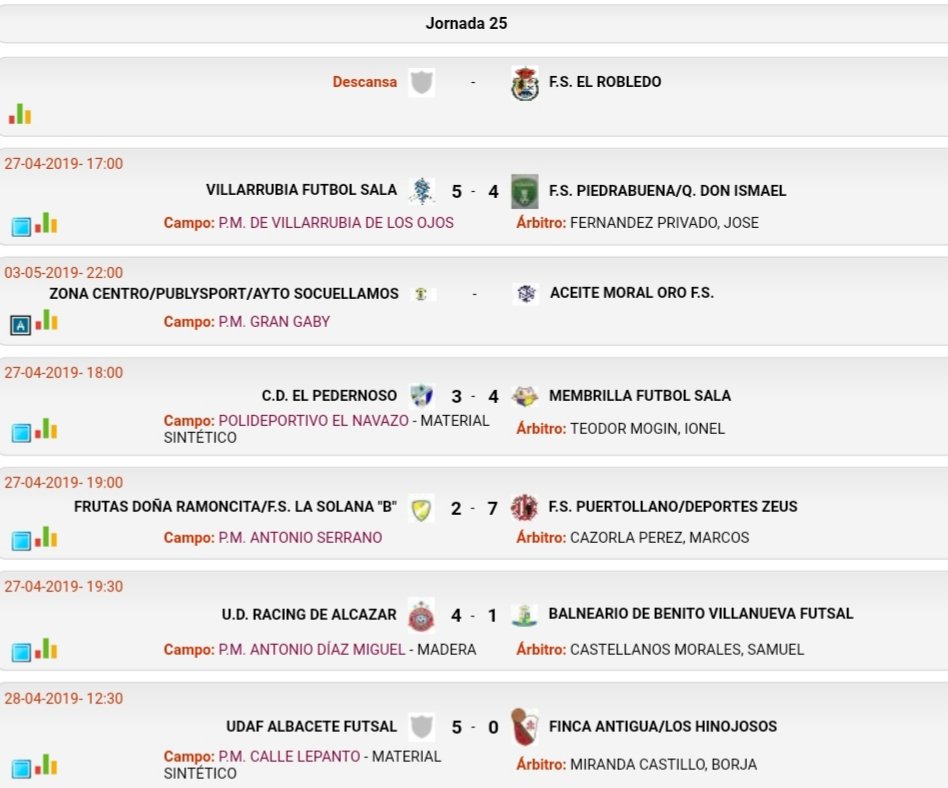 Jornada 25

Descansa - F.S. EL ROBLEDO

27-04-2019- 17:00
VILLARRUBIA FUTBOL SALA 5 - 4 F.S. PIEDRABUENA/Q. DON ISMAEL
Campo: P.M. DE VILLARRUBIA DE LOS OJOS Árbitro: FERNANDEZ PRIVADO, JOSE

03-05-2019- 22:00
ZONA CENTRO/PUBLYSPORT/AYTO SOCUELLAMOS - ACEITE MORAL ORO F.S.
A
Campo: P.M. GRAN GABY

27-04-2019- 18:00
C.D. EL PEDERNOSO 3 - 4 MEMBRILLA FUTBOL SALA
Campo: POLIDEPORTIVO EL NAVAZO - MATERIAL SINTÉTICO Árbitro: TEODOR MOGIN, IONEL

27-04-2019- 19:00
FRUTAS DOÑA RAMONCITA/F.S. LA SOLANA "B" 2 - 7 F.S. PUERTOLLANO/DEPORTES ZEUS
Campo: P.M. ANTONIO SERRANO Árbitro: CAZORLA PEREZ, MARCOS

27-04-2019- 19:30
U.D. RACING DE ALCAZAR 4 - 1 BALNEARIO DE BENITO VILLANUEVA FUTSAL
Campo: P.M. ANTONIO DÍAZ MIGUEL - MADERA Árbitro: CASTELLANOS MORALES, SAMUEL

28-04-2019- 12:30
UDAF ALBACETE FUTSAL 5 - 0 FINCA ANTIGUA/LOS HINOJOSOS
Campo: P.M. CALLE LEPANTO - MATERIAL SINTÉTICO Árbitro: MIRANDA CASTILLO, BORJA